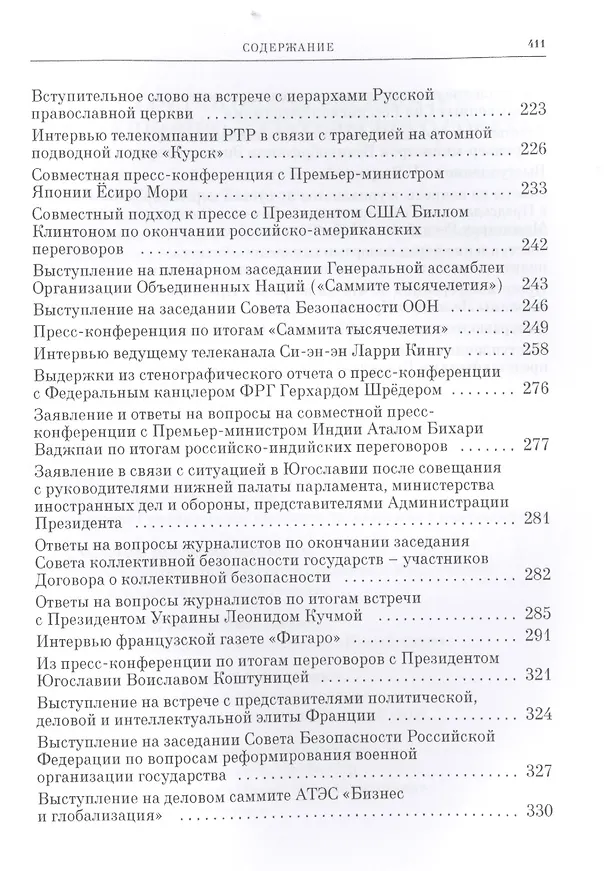 СОДЕРЖАНИЕ 411

Вступительное слово на встрече с иерархами Русской православной церкви 223

Интервью телекомпании РТР в связи с трагедией на атомной подводной лодке «Курск» 226

Совместная пресс-конференция с Премьер-министром Японии Ёсиро Мори 233

Совместный подход к прессе с Президентом США Биллом Клинтоном по окончании российско-американских переговоров 242

Выступление на пленарном заседании Генеральной ассамблеи Организации Объединенных Наций («Саммите тысячелетия») 243

Выступление на заседании Совета Безопасности ООН 246

Пресс-конференция по итогам «Саммита тысячелетия» 249

Интервью ведущему телеканала Си-эн-эн Ларри Кингу 258

Выдержки из стенографического отчета о пресс-конференции с Федеральным канцлером ФРГ Герхардом Шрёдером 276

Заявление и ответы на вопросы на совместной пресс-конференции с Премьер-министром Индии Аталом Бихари Ваджпаи по итогам российско-индийских переговоров 277

Заявление в связи с ситуацией в Югославии после совещания с руководителями нижней палаты парламента, министерства иностранных дел и обороны, представителями Администрации Президента 281

Ответы на вопросы журналистов по окончании заседания Совета коллективной безопасности государств – участников Договора о коллективной безопасности 282

Ответы на вопросы журналистов по итогам встречи с Президентом Украины Леонидом Кучмой 285

Интервью французской газете «Фигаро» 291

Из пресс-конференции по итогам переговоров с Президентом Югославии Воиславом Коштуницей 321

Выступление на встрече с представителями политической, деловой и интеллектуальной элиты Франции 324

Выступление на заседании Совета Безопасности Российской Федерации по вопросам реформирования военной организации государства 327

Выступление на деловом саммите АТЭС «Бизнес и глобализация» 330